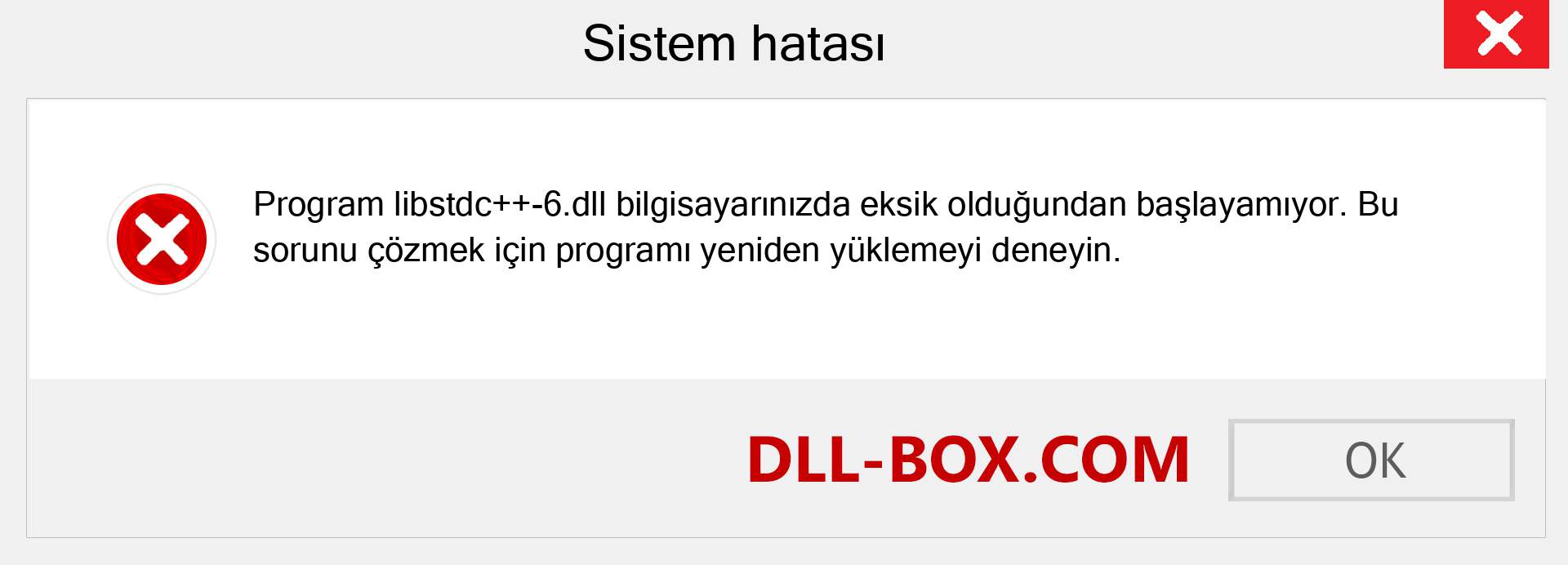 Sistem hatası

Program libstdc++-6.dll bilgisayarınızda eksik olduğundan başlayamıyor. Bu sorunu çözmek için programı yeniden yüklemeyi deneyin.

DLL-BOX.COM

OK